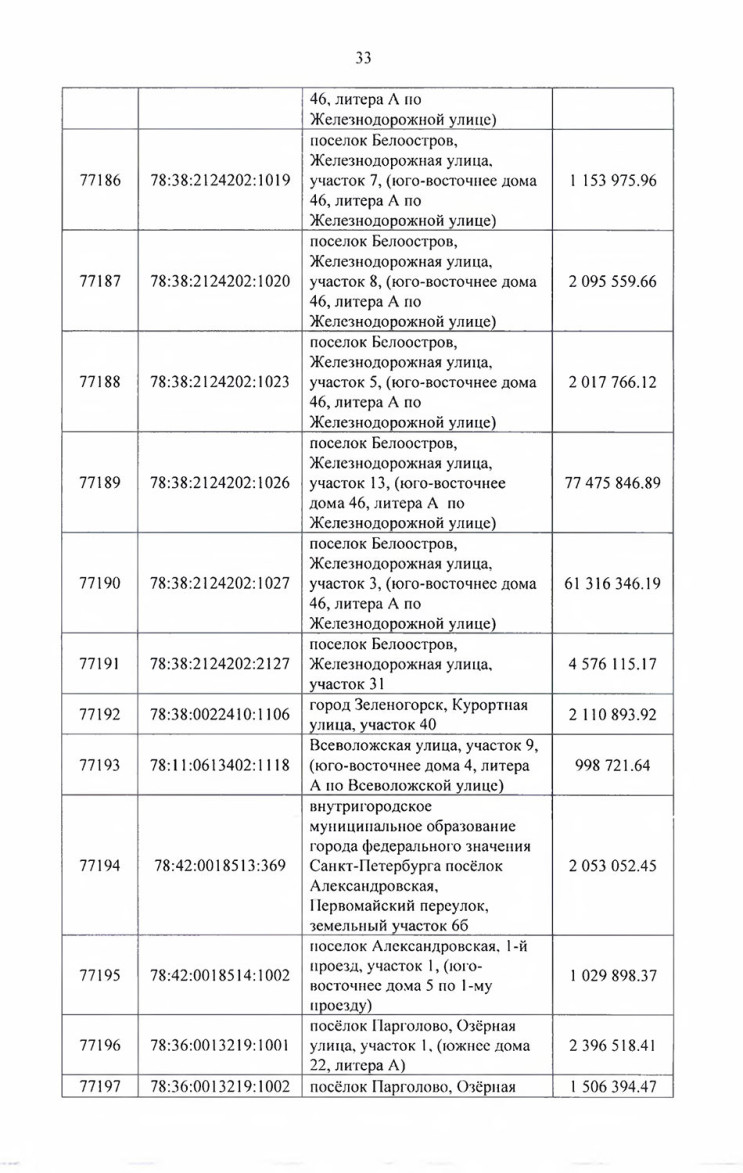 33

| | | | |
|---|---|---|---|
| | | 46, литера А по Железнодорожной улице) | |
| 77186 | 78:38:2124202:1019 | поселок Белоостров, Железнодорожная улица, участок 7, (юго-восточнее дома 46, литера А по Железнодорожной улице) | 1 153 975.96 |
| 77187 | 78:38:2124202:1020 | поселок Белоостров, Железнодорожная улица, участок 8, (юго-восточнее дома 46, литера А по Железнодорожной улице) | 2 095 559.66 |
| 77188 | 78:38:2124202:1023 | поселок Белоостров, Железнодорожная улица, участок 5, (юго-восточнее дома 46, литера А по Железнодорожной улице) | 2 017 766.12 |
| 77189 | 78:38:2124202:1026 | поселок Белоостров, Железнодорожная улица, участок 13, (юго-восточнее дома 46, литера А по Железнодорожной улице) | 77 475 846.89 |
| 77190 | 78:38:2124202:1027 | поселок Белоостров, Железнодорожная улица, участок 3, (юго-восточнее дома 46, литера А по Железнодорожной улице) | 61 316 346.19 |
| 77191 | 78:38:2124202:2127 | поселок Белоостров, Железнодорожная улица, участок 31 | 4 576 115.17 |
| 77192 | 78:38:0022410:1106 | город Зеленогорск, Курортная улица, участок 40 | 2 110 893.92 |
| 77193 | 78:11:0613402:1118 | Всеволожская улица, участок 9, (юго-восточнее дома 4, литера А по Всеволожской улице) | 998 721.64 |
| 77194 | 78:42:0018513:369 | внутригородское муниципальное образование города федерального значения Санкт-Петербурга посёлок Александровская, Первомайский переулок, земельный участок 6б | 2 053 052.45 |
| 77195 | 78:42:0018514:1002 | поселок Александровская, 1-й проезд, участок 1, (юго-восточнее дома 5 по 1-му проезду) | 1 029 898.37 |
| 77196 | 78:36:0013219:1001 | посёлок Парголово, Озёрная улица, участок 1, (южнее дома 22, литера А) | 2 396 518.41 |
| 77197 | 78:36:0013219:1002 | посёлок Парголово, Озёрная | 1 506 394.47 |